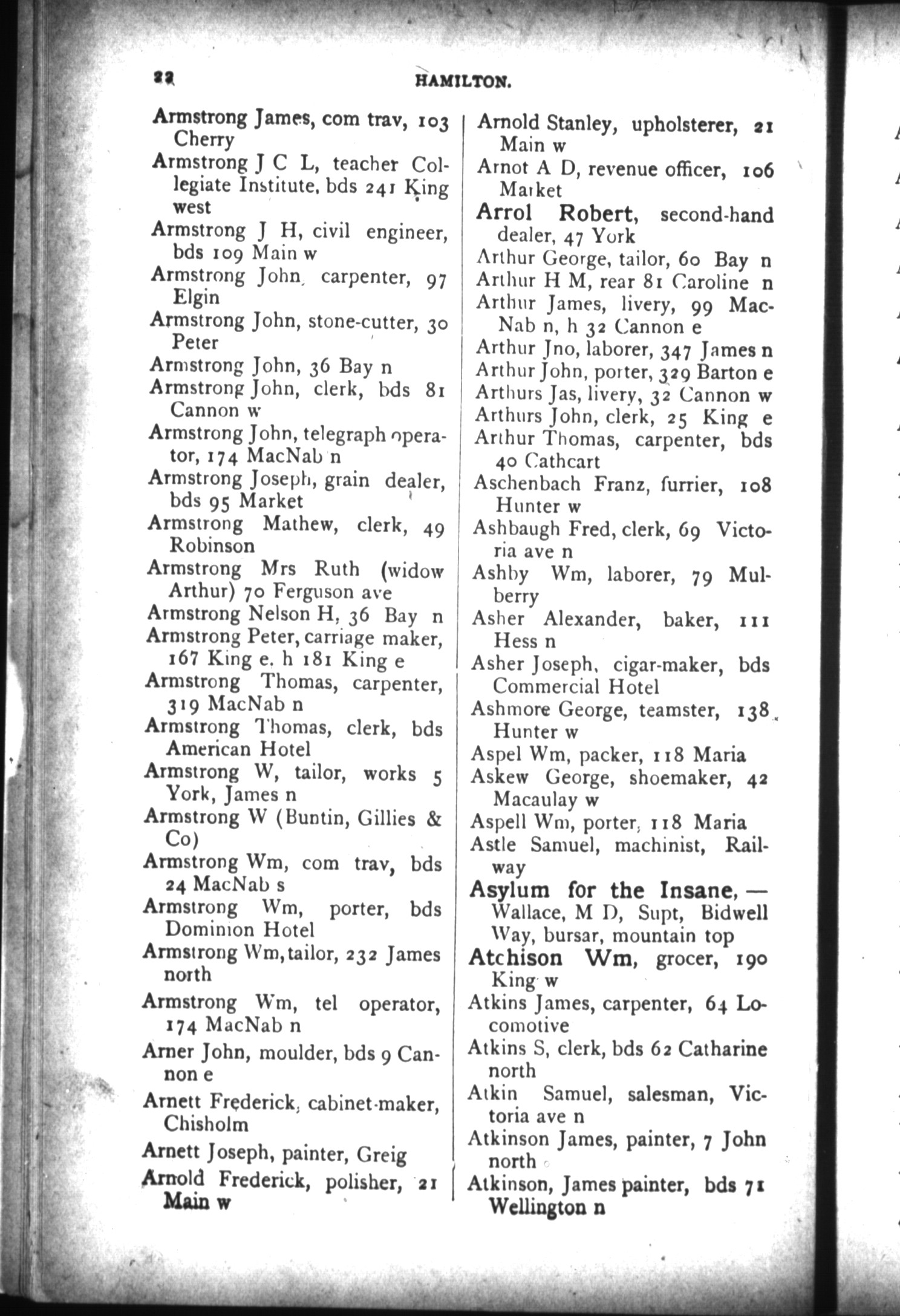 22 HAMILTON.

Armstrong James, com trav, 103 Cherry

Armstrong J C L, teacher Collegiate Institute, bds 241 King west

Armstrong J H, civil engineer, bds 109 Main w

Armstrong John, carpenter, 97 Elgin

Armstrong John, stone-cutter, 30 Peter

Armstrong John, 36 Bay n

Armstrong John, clerk, bds 81 Cannon w

Armstrong John, telegraph operator, 174 MacNab n

Armstrong Joseph, grain dealer, bds 95 Market

Armstrong Mathew, clerk, 49 Robinson

Armstrong Mrs Ruth (widow Arthur) 70 Ferguson ave

Armstrong Nelson H, 36 Bay n

Armstrong Peter, carriage maker, 167 King e, h 181 King e

Armstrong Thomas, carpenter, 319 MacNab n

Armstrong Thomas, clerk, bds American Hotel

Armstrong W, tailor, works 5 York, James n

Armstrong W (Buntin, Gillies & Co)

Armstrong Wm, com trav, bds 24 MacNab s

Armstrong Wm, porter, bds Dominion Hotel

Armstrong Wm, tailor, 232 James north

Armstrong Wm, tel operator, 174 MacNab n

Arner John, moulder, bds 9 Cannon e

Arnett Frederick, cabinet-maker, Chisholm

Arnett Joseph, painter, Greig

Arnold Frederick, polisher, 21 Main w

Arnold Stanley, upholsterer, 21 Main w

Arnot A D, revenue officer, 106 Market

Arrol Robert, second-hand dealer, 47 York

Arthur George, tailor, 60 Bay n

Arthur H M, rear 81 Caroline n

Arthur James, livery, 99 MacNab n, h 32 Cannon e

Arthur Jno, laborer, 347 James n

Arthur John, porter, 329 Barton e

Arthurs Jas, livery, 32 Cannon w

Arthurs John, clerk, 25 King e

Arthur Thomas, carpenter, bds 40 Cathcart

Aschenbach Franz, furrier, 108 Hunter w

Ashbaugh Fred, clerk, 69 Victoria ave n

Ashby Wm, laborer, 79 Mulberry

Asher Alexander, baker, 111 Hess n

Asher Joseph, cigar-maker, bds Commercial Hotel

Ashmore George, teamster, 138 Hunter w

Aspel Wm, packer, 118 Maria

Askew George, shoemaker, 42 Macaulay w

Aspell Wm, porter, 118 Maria

Astle Samuel, machinist, Railway

Asylum for the Insane, — Wallace, M D, Supt, Bidwell Way, bursar, mountain top

Atchison Wm, grocer, 190 King w

Atkins James, carpenter, 64 Locomotive

Atkins S, clerk, bds 62 Catharine north

Atkin Samuel, salesman, Victoria ave n

Atkinson James, painter, 7 John north

Atkinson, James painter, bds 71 Wellington n